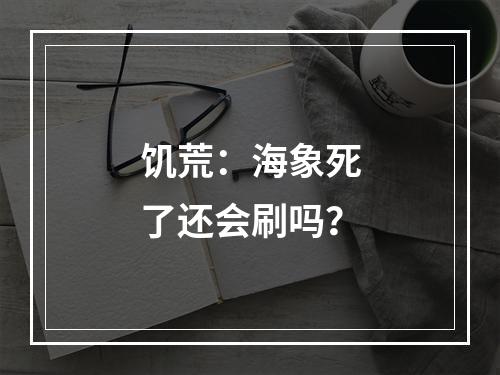 饥荒：海象死了还会刷吗？